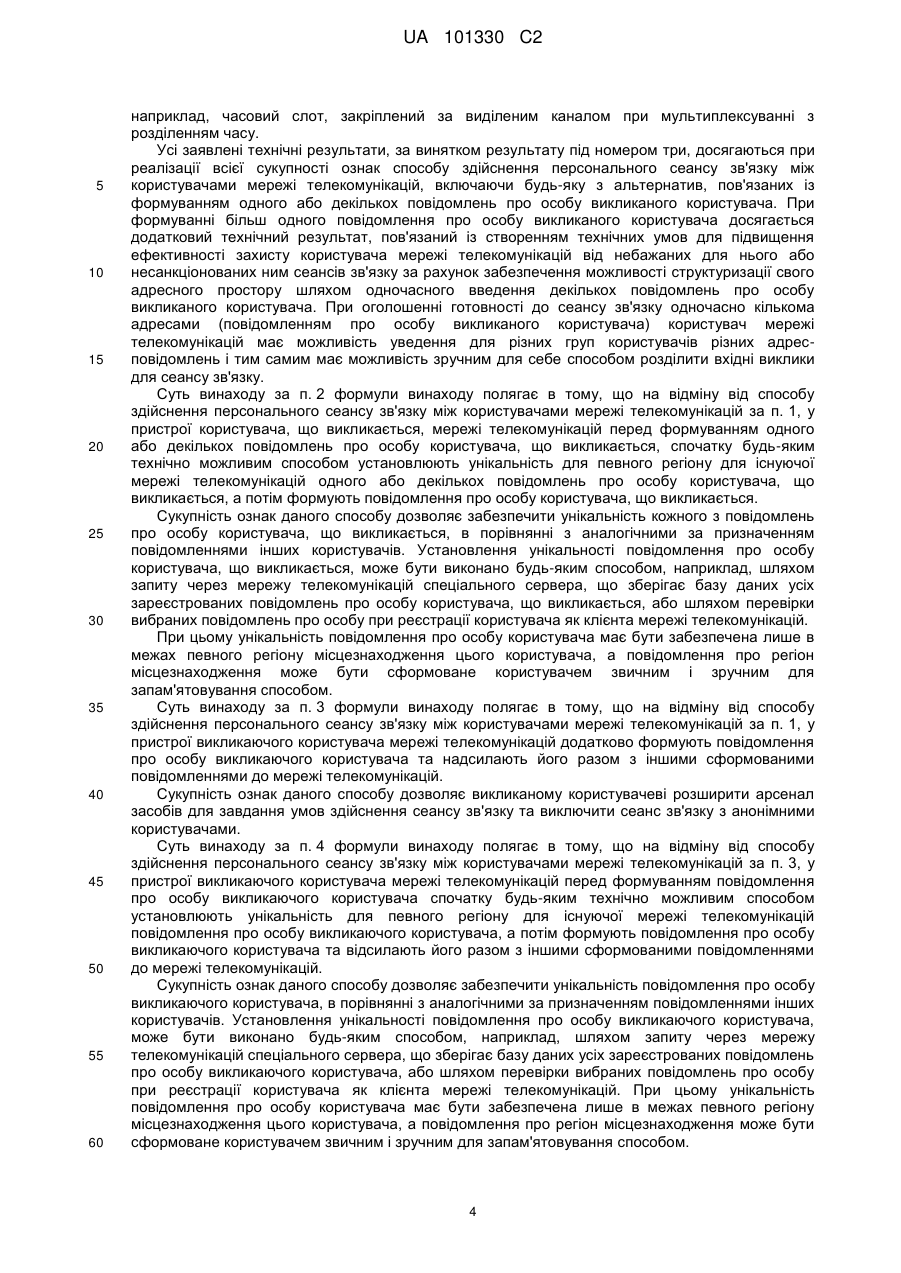 UA 101330 C2

наприклад, часовий слот, закріплений за виділеним каналом при мультиплексуванні з розділенням часу.

Усі заявлені технічні результати, за винятком результату під номером три, досягаються при реалізації всієї сукупності ознак способу здійснення персонального сеансу зв'язку між користувачами мережі телекомунікацій, включаючи будь-яку з альтернатив, пов'язаних із формуванням одного або декількох повідомлень про особу викликаного користувача. При формуванні більш одного повідомлення про особу викликаного користувача досягається додатковий технічний результат, пов'язаний із створенням технічних умов для підвищення ефективності захисту користувача мережі телекомунікацій від небажаних для нього або несанкціонованих ним сеансів зв'язку за рахунок забезпечення можливості структуризації свого адресного простору шляхом одночасного введення декількох повідомлень про особу викликаного користувача. При оголошенні готовності до сеансу зв'язку одночасно кількома адресами (повідомленням про особу викликаного користувача) користувач мережі телекомунікацій має можливість уведення для різних груп користувачів різних адрес-повідомлень і тим самим має можливість зручним для себе способом розділити вхідні виклики для сеансу зв'язку.

Суть винаходу за п. 2 формули винаходу полягає в тому, що на відміну від способу здійснення персонального сеансу зв'язку між користувачами мережі телекомунікацій за п. 1, у пристрої користувача, що викликається, мережі телекомунікацій перед формуванням одного або декількох повідомлень про особу користувача, що викликається, спочатку будь-яким технічно можливим способом установлюють унікальність для певного регіону для існуючої мережі телекомунікацій одного або декількох повідомлень про особу користувача, що викликається, а потім формують повідомлення про особу користувача, що викликається.

Сукупність ознак даного способу дозволяє забезпечити унікальність кожного з повідомлень про особу користувача, що викликається, в порівнянні з аналогічними за призначенням повідомленнями інших користувачів. Установлення унікальності повідомлення про особу користувача, що викликається, може бути виконано будь-яким способом, наприклад, шляхом запиту через мережу телекомунікацій спеціального сервера, що зберігає базу даних усіх зареєстрованих повідомлень про особу користувача, що викликається, або шляхом перевірки вибраних повідомлень про особу при реєстрації користувача як клієнта мережі телекомунікацій.

При цьому унікальність повідомлення про особу користувача має бути забезпечена лише в межах певного регіону місцезнаходження цього користувача, а повідомлення про регіон місцезнаходження може бути сформоване користувачем звичним і зручним для запам'ятовування способом.

Суть винаходу за п. 3 формули винаходу полягає в тому, що на відміну від способу здійснення персонального сеансу зв'язку між користувачами мережі телекомунікацій за п. 1, у пристрої викликаючого користувача мережі телекомунікацій додатково формують повідомлення про особу викликаючого користувача та надсилають його разом з іншими сформованими повідомленнями до мережі телекомунікацій.

Сукупність ознак даного способу дозволяє викликаному користувачеві розширити арсенал засобів для завдання умов здійснення сеансу зв'язку та виключити сеанс зв'язку з анонімними користувачами.

Суть винаходу за п. 4 формули винаходу полягає в тому, що на відміну від способу здійснення персонального сеансу зв'язку між користувачами мережі телекомунікацій за п. 3, у пристрої викликаючого користувача мережі телекомунікацій перед формуванням повідомлення про особу викликаючого користувача спочатку будь-яким технічно можливим способом установлюють унікальність для певного регіону для існуючої мережі телекомунікацій повідомлення про особу викликаючого користувача, а потім формують повідомлення про особу викликаючого користувача та відсилають його разом з іншими сформованими повідомленнями до мережі телекомунікацій.

Сукупність ознак даного способу дозволяє забезпечити унікальність повідомлення про особу викликаючого користувача, в порівнянні з аналогічними за призначенням повідомленнями інших користувачів. Установлення унікальності повідомлення про особу викликаючого користувача, може бути виконано будь-яким способом, наприклад, шляхом запиту через мережу телекомунікацій спеціального сервера, що зберігає базу даних усіх зареєстрованих повідомлень про особу викликаючого користувача, або шляхом перевірки вибраних повідомлень про особу при реєстрації користувача як клієнта мережі телекомунікацій. При цьому унікальність повідомлення про особу користувача має бути забезпечена лише в межах певного регіону місцезнаходження цього користувача, а повідомлення про регіон місцезнаходження може бути сформоване користувачем звичним і зручним для запам'ятовування способом.

5
10
15
20
25
30
35
40
45
50
55
60

4